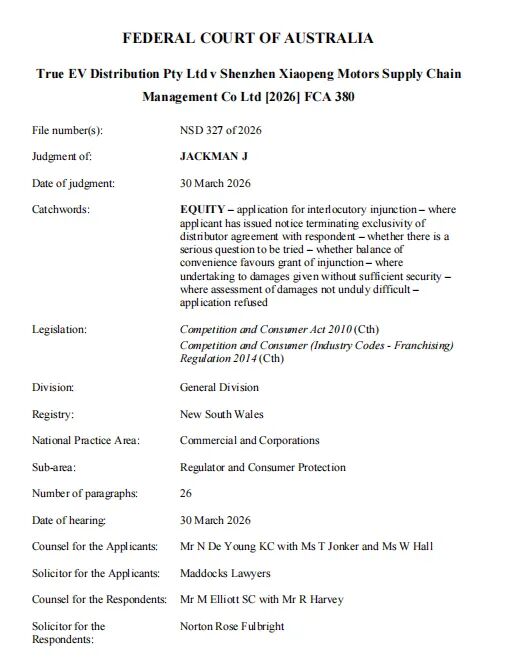 FEDERAL COURT OF AUSTRALIA

True EV Distribution Pty Ltd v Shenzhen Xiaopeng Motors Supply Chain Management Co Ltd [2026] FCA 380

| | |
|---|---|
| File number(s): | NSD 327 of 2026 |
| Judgment of: | JACKMAN J |
| Date of judgment: | 30 March 2026 |
| Catchwords: | EQUITY – application for interlocutory injunction – where applicant has issued notice terminating exclusivity of distributor agreement with respondent – whether there is a serious question to be tried – whether balance of convenience favours grant of injunction – where undertaking to damages given without sufficient security – where assessment of damages not unduly difficult – application refused |
| Legislation: | Competition and Consumer Act 2010 (Cth) Competition and Consumer (Industry Codes - Franchising) Regulation 2014 (Cth) |
| Division: | General Division |
| Registry: | New South Wales |
| National Practice Area: | Commercial and Corporations |
| Sub-area: | Regulator and Consumer Protection |
| Number of paragraphs: | 26 |
| Date of hearing: | 30 March 2026 |
| Counsel for the Applicants: | Mr N De Young KC with Ms T Jonker and Ms W Hall |
| Solicitor for the Applicants: | Maddocks Lawyers |
| Counsel for the Respondents: | Mr M Elliott SC with Mr R Harvey |
| Solicitor for the Respondents: | Norton Rose Fulbright |